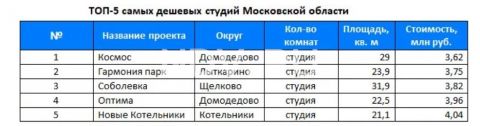 ТОП-5 самых дешевых студий Московской области

| № | Название проекта | Округ | Кол-во комнат | Площадь, кв. м | Стоимость, млн руб. |
|---|---|---|---|---|---|
| 1 | Космос | Домодедово | студия | 29 | 3,62 |
| 2 | Гармония парк | Лыткарино | студия | 23,9 | 3,75 |
| 3 | Соболевка | Щелково | студия | 31,9 | 3,82 |
| 4 | Оптима | Домодедово | студия | 22,5 | 3,96 |
| 5 | Новые Котельники | Котельники | студия | 21,1 | 4,04 |